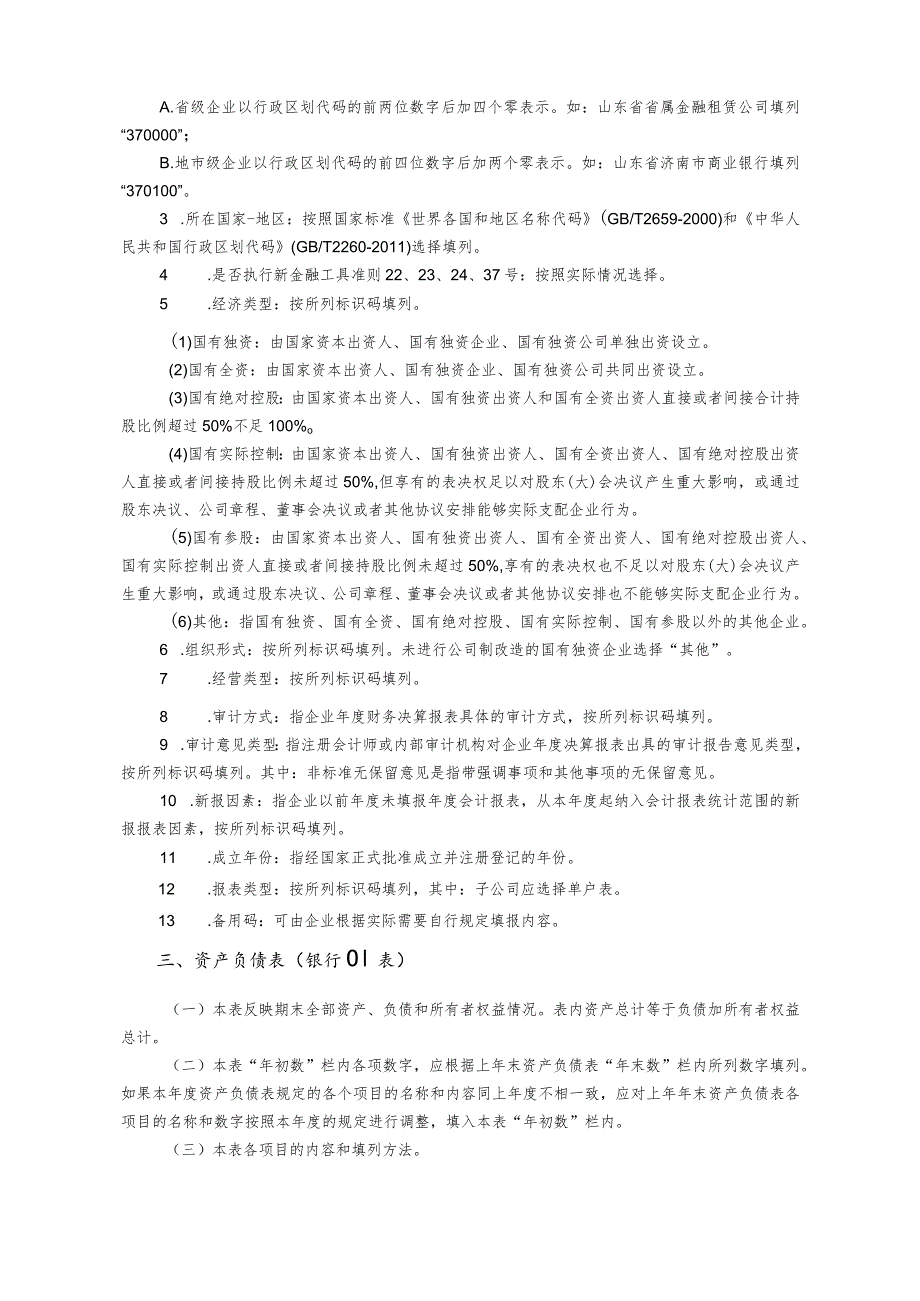 A.省级企业以行政区划代码的前两位数字后加四个零表示。如：山东省省属金融租赁公司填列“370000”；

B.地市级企业以行政区划代码的前四位数字后加两个零表示。如：山东省济南市商业银行填列“370100”。

3 .所在国家-地区：按照国家标准《世界各国和地区名称代码》(GB/T2659-2000)和《中华人民共和国行政区划代码》(GB/T2260-2011)选择填列。

4 .是否执行新金融工具准则22、23、24、37号：按照实际情况选择。

5 .经济类型：按所列标识码填列。

(1)国有独资：由国家资本出资人、国有独资企业、国有独资公司单独出资设立。

(2)国有全资：由国家资本出资人、国有独资企业、国有独资公司共同出资设立。

(3)国有绝对控股：由国家资本出资人、国有独资出资人和国有全资出资人直接或者间接合计持股比例超过50%不足100%。

(4)国有实际控制：由国家资本出资人、国有独资出资人、国有全资出资人、国有绝对控股出资人直接或者间接持股比例未超过50%,但享有的表决权足以对股东(大)会决议产生重大影响，或通过股东决议、公司章程、董事会决议或者其他协议安排能够实际支配企业行为。

(5)国有参股：由国家资本出资人、国有独资出资人、国有全资出资人、国有绝对控股出资人、国有实际控制出资人直接或者间接持股比例未超过50%,享有的表决权也不足以对股东(大)会决议产生重大影响，或通过股东决议、公司章程、董事会决议或者其他协议安排也不能够实际支配企业行为。

(6)其他：指国有独资、国有全资、国有绝对控股、国有实际控制、国有参股以外的其他企业。

6 .组织形式：按所列标识码填列。未进行公司制改造的国有独资企业选择“其他”。

7 .经营类型：按所列标识码填列。

8 .审计方式：指企业年度财务决算报表具体的审计方式，按所列标识码填列。

9 .审计意见类型：指注册会计师或内部审计机构对企业年度决算报表出具的审计报告意见类型，按所列标识码填列。其中：非标准无保留意见是指带强调事项和其他事项的无保留意见。

10 .新报因素：指企业以前年度未填报年度会计报表，从本年度起纳入会计报表统计范围的新报报表因素，按所列标识码填列。

11 .成立年份：指经国家正式批准成立并注册登记的年份。

12 .报表类型：按所列标识码填列，其中：子公司应选择单户表。

13 .备用码：可由企业根据实际需要自行规定填报内容。

三、资产负债表（银行01表）

（一）本表反映期末全部资产、负债和所有者权益情况。表内资产总计等于负债加所有者权益总计。

（二）本表“年初数”栏内各项数字，应根据上年末资产负债表“年末数”栏内所列数字填列。如果本年度资产负债表规定的各个项目的名称和内容同上年度不相一致，应对上年年末资产负债表各项目的名称和数字按照本年度的规定进行调整，填入本表“年初数”栏内。

（三）本表各项目的内容和填列方法。